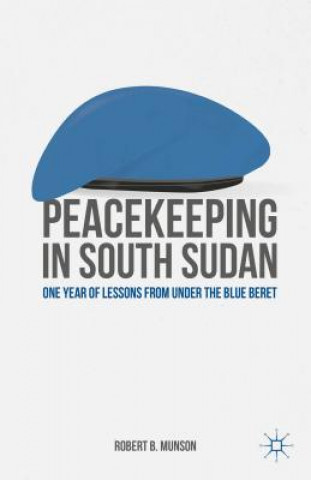 PEACEKEEPING IN SOUTH SUDAN

ONE YEAR OF LESSONS FROM UNDER THE BLUE BERET

ROBERT B. MUNSON